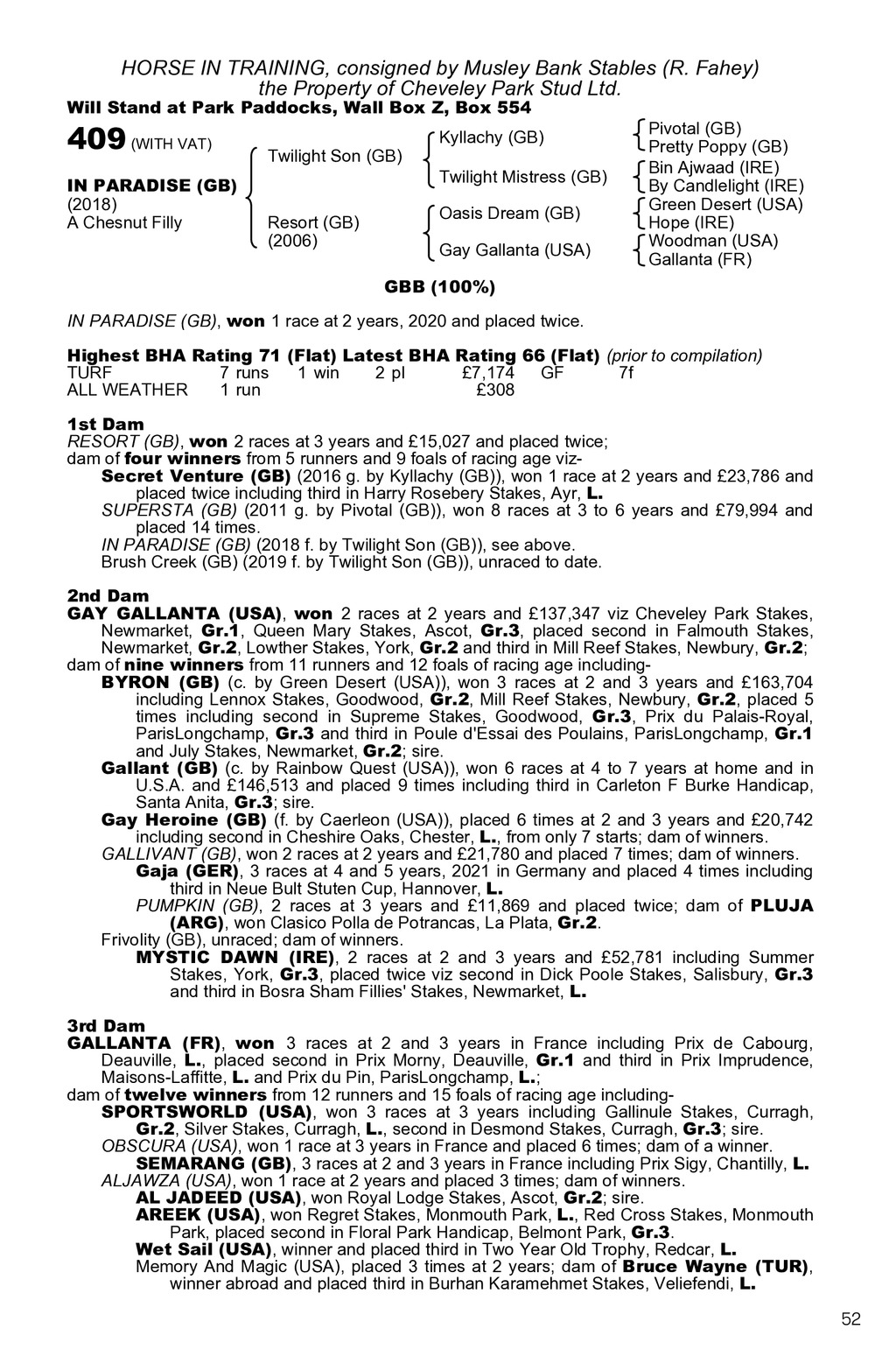 HORSE IN TRAINING, consigned by Musley Bank Stables (R. Fahey)
the Property of Cheveley Park Stud Ltd.
Will Stand at Park Paddocks, Wall Box Z, Box 554

409 (WITH VAT)

IN PARADISE (GB)
(2018)
A Chesnut Filly

Twilight Son (GB)
Resort (GB)
(2006)

Kyllachy (GB)
Twilight Mistress (GB)
Oasis Dream (GB)
Gay Gallanta (USA)

Pivotal (GB)
Pretty Poppy (GB)
Bin Ajwaad (IRE)
By Candlelight (IRE)
Green Desert (USA)
Hope (IRE)
Woodman (USA)
Gallanta (FR)

GBB (100%)

IN PARADISE (GB), won 1 race at 2 years, 2020 and placed twice.

Highest BHA Rating 71 (Flat) Latest BHA Rating 66 (Flat) (prior to compilation)

| TURF | 7 runs | 1 win | 2 pl | £7,174 | GF | 7f |
|---|---|---|---|---|---|---|
| ALL WEATHER | 1 run | | | £308 | | |

1st Dam
RESORT (GB), won 2 races at 3 years and £15,027 and placed twice;
dam of four winners from 5 runners and 9 foals of racing age viz-
Secret Venture (GB) (2016 g. by Kyllachy (GB)), won 1 race at 2 years and £23,786 and placed twice including third in Harry Rosebery Stakes, Ayr, L.
SUPERSTA (GB) (2011 g. by Pivotal (GB)), won 8 races at 3 to 6 years and £79,994 and placed 14 times.
IN PARADISE (GB) (2018 f. by Twilight Son (GB)), see above.
Brush Creek (GB) (2019 f. by Twilight Son (GB)), unraced to date.

2nd Dam
GAY GALLANTA (USA), won 2 races at 2 years and £137,347 viz Cheveley Park Stakes, Newmarket, Gr.1, Queen Mary Stakes, Ascot, Gr.3, placed second in Falmouth Stakes, Newmarket, Gr.2, Lowther Stakes, York, Gr.2 and third in Mill Reef Stakes, Newbury, Gr.2;
dam of nine winners from 11 runners and 12 foals of racing age including-
BYRON (GB) (c. by Green Desert (USA)), won 3 races at 2 and 3 years and £163,704 including Lennox Stakes, Goodwood, Gr.2, Mill Reef Stakes, Newbury, Gr.2, placed 5 times including second in Supreme Stakes, Goodwood, Gr.3, Prix du Palais-Royal, ParisLongchamp, Gr.3 and third in Poule d'Essai des Poulains, ParisLongchamp, Gr.1 and July Stakes, Newmarket, Gr.2; sire.
Gallant (GB) (c. by Rainbow Quest (USA)), won 6 races at 4 to 7 years at home and in U.S.A. and £146,513 and placed 9 times including third in Carleton F Burke Handicap, Santa Anita, Gr.3; sire.
Gay Heroine (GB) (f. by Caerleon (USA)), placed 6 times at 2 and 3 years and £20,742 including second in Cheshire Oaks, Chester, L., from only 7 starts; dam of winners.
GALLIVANT (GB), won 2 races at 2 years and £21,780 and placed 7 times; dam of winners.
Gaja (GER), 3 races at 4 and 5 years, 2021 in Germany and placed 4 times including third in Neue Bult Stuten Cup, Hannover, L.
PUMPKIN (GB), 2 races at 3 years and £11,869 and placed twice; dam of PLUJA (ARG), won Clasico Polla de Potrancas, La Plata, Gr.2.
Frivolity (GB), unraced; dam of winners.
MYSTIC DAWN (IRE), 2 races at 2 and 3 years and £52,781 including Summer Stakes, York, Gr.3, placed twice viz second in Dick Poole Stakes, Salisbury, Gr.3 and third in Bosra Sham Fillies' Stakes, Newmarket, L.

3rd Dam
GALLANTA (FR), won 3 races at 2 and 3 years in France including Prix de Cabourg, Deauville, L., placed second in Prix Morny, Deauville, Gr.1 and third in Prix Imprudence, Maisons-Laffitte, L. and Prix du Pin, ParisLongchamp, L.;
dam of twelve winners from 12 runners and 15 foals of racing age including-
SPORTSWORLD (USA), won 3 races at 3 years including Gallinule Stakes, Curragh, Gr.2, Silver Stakes, Curragh, L., second in Desmond Stakes, Curragh, Gr.3; sire.
OBSCURA (USA), won 1 race at 3 years in France and placed 6 times; dam of a winner.
SEMARANG (GB), 3 races at 2 and 3 years in France including Prix Sigy, Chantilly, L.
ALJAWZA (USA), won 1 race at 2 years and placed 3 times; dam of winners.
AL JADEED (USA), won Royal Lodge Stakes, Ascot, Gr.2; sire.
AREEK (USA), won Regret Stakes, Monmouth Park, L., Red Cross Stakes, Monmouth Park, placed second in Floral Park Handicap, Belmont Park, Gr.3.
Wet Sail (USA), winner and placed third in Two Year Old Trophy, Redcar, L.
Memory And Magic (USA), placed 3 times at 2 years; dam of Bruce Wayne (TUR), winner abroad and placed third in Burhan Karamehmet Stakes, Veliefendi, L.

52